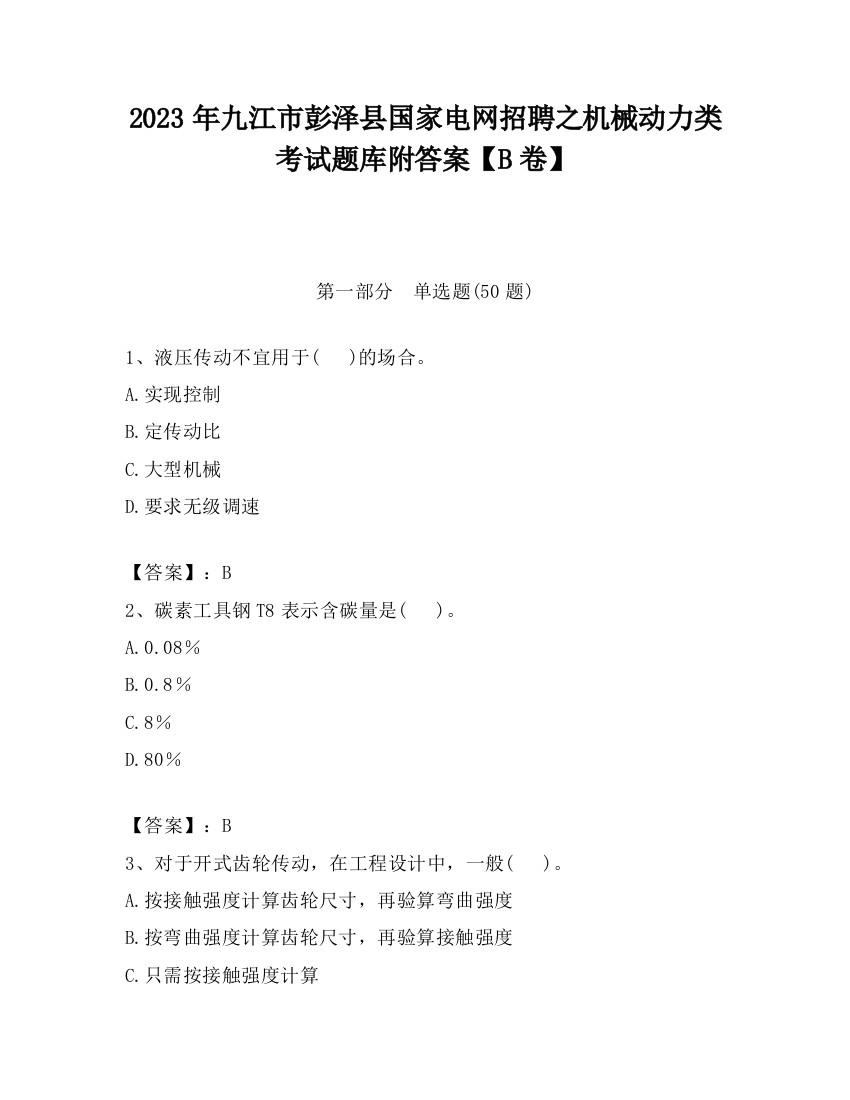 2023 年九江市彭泽县国家电网招聘之机械动力类考试题库附答案【B 卷】

第一部分　单选题(50 题)

1、液压传动不宜用于(　　)的场合。

A.实现控制

B.定传动比

C.大型机械

D.要求无级调速

【答案】：B

2、碳素工具钢 T8 表示含碳量是(　　)。

A.0.08％

B.0.8％

C.8％

D.80％

【答案】：B

3、对于开式齿轮传动，在工程设计中，一般(　　)。

A.按接触强度计算齿轮尺寸，再验算弯曲强度

B.按弯曲强度计算齿轮尺寸，再验算接触强度

C.只需按接触强度计算